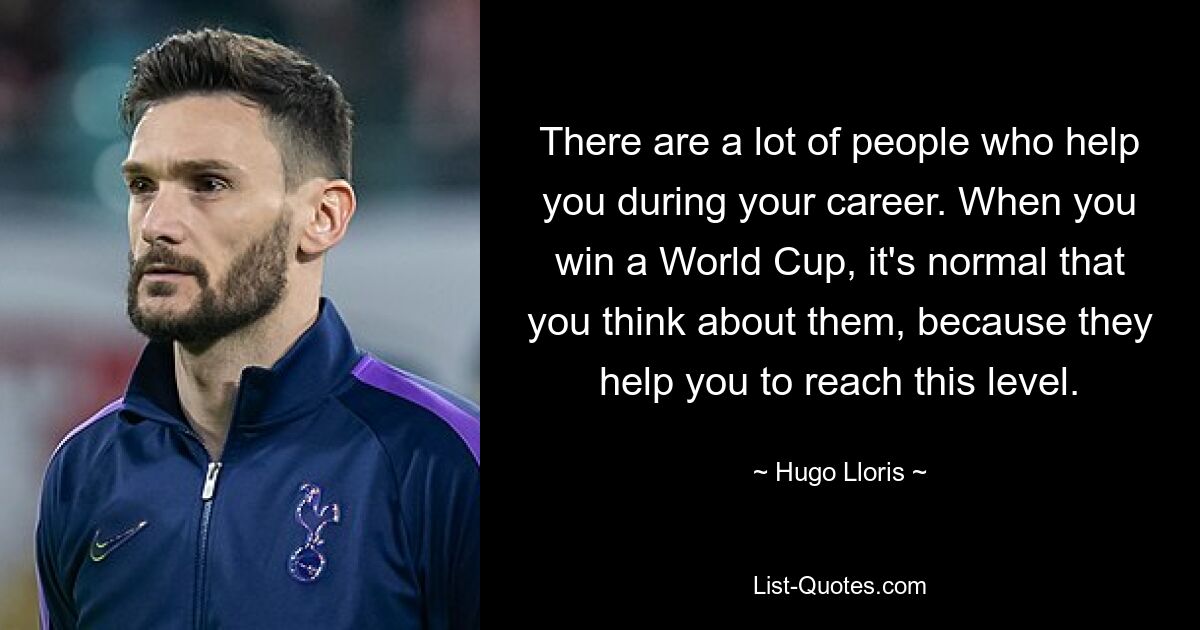 There are a lot of people who help you during your career. When you win a World Cup, it's normal that you think about them, because they help you to reach this level.

~ Hugo Lloris ~

List-Quotes.com